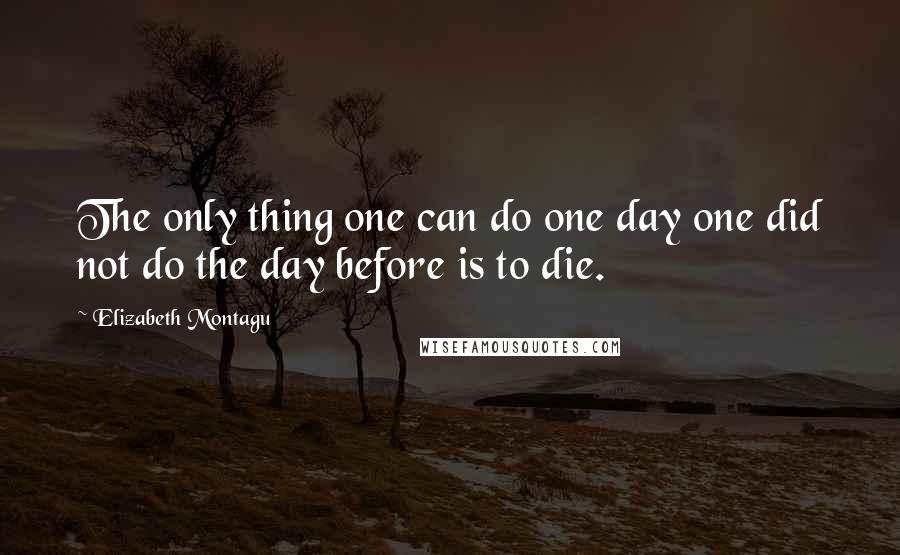 The only thing one can do one day one did not do the day before is to die.

~ Elizabeth Montagu

WISEFAMOUSQUOTES.COM